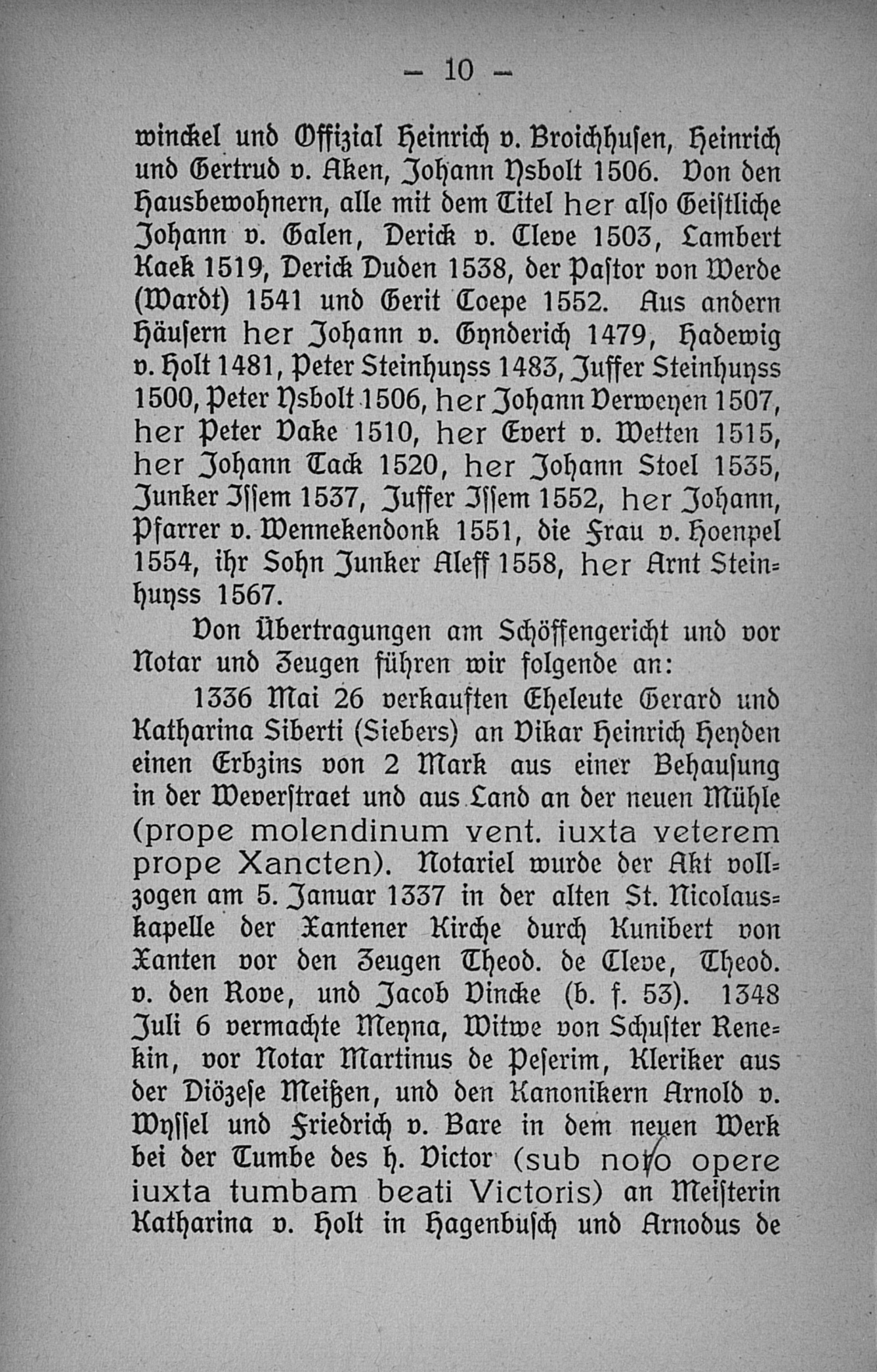 - 10 -

winckel und Offizial Heinrich v. Broichhusen, Heinrich und Gertrud v. Aken, Johann Ysbolt 1506. Von den Hausbewohnern, alle mit dem Titel her also Geistliche Johann v. Galen, Derick v. Cleve 1503, Lambert Kaek 1519, Derick Duden 1538, der Pastor von Werde (Wardt) 1541 und Gerit Coepe 1552. Aus andern Häusern her Johann v. Gynderich 1479, Hadewig v. Holt 1481, Peter Steinhuyss 1483, Juffer Steinhuyss 1500, Peter Ysbolt 1506, her Johann Verweyen 1507, her Peter Vake 1510, her Evert v. Wetten 1515, her Johann Tack 1520, her Johann Stoel 1535, Junker Issem 1537, Juffer Issem 1552, her Johann, Pfarrer v. Wennekendonk 1551, die Frau v. Hoenpel 1554, ihr Sohn Junker Aleff 1558, her Arnt Steinhuyss 1567.

Von Übertragungen am Schöffengericht und vor Notar und Zeugen führen wir folgende an:

1336 Mai 26 verkauften Eheleute Gerard und Katharina Siberti (Siebers) an Vikar Heinrich Heyden einen Erbzins von 2 Mark aus einer Behausung in der Weverstraet und aus Land an der neuen Mühle (prope molendinum vent. iuxta veterem prope Xancten). Notariel wurde der Akt vollzogen am 5. Januar 1337 in der alten St. Nicolauskapelle der Xantener Kirche durch Kunibert von Xanten vor den Zeugen Theod. de Cleve, Theod. v. den Rove, und Jacob Vincke (b. f. 53). 1348 Juli 6 vermachte Meyna, Witwe von Schuster Renekin, vor Notar Martinus de Peserim, Kleriker aus der Diözese Meißen, und den Kanonikern Arnold v. Wyssel und Friedrich v. Bare in dem neuen Werk bei der Tumbe des h. Victor (sub novo opere iuxta tumbam beati Victoris) an Meisterin Katharina v. Holt in Hagenbusch und Arnodus de